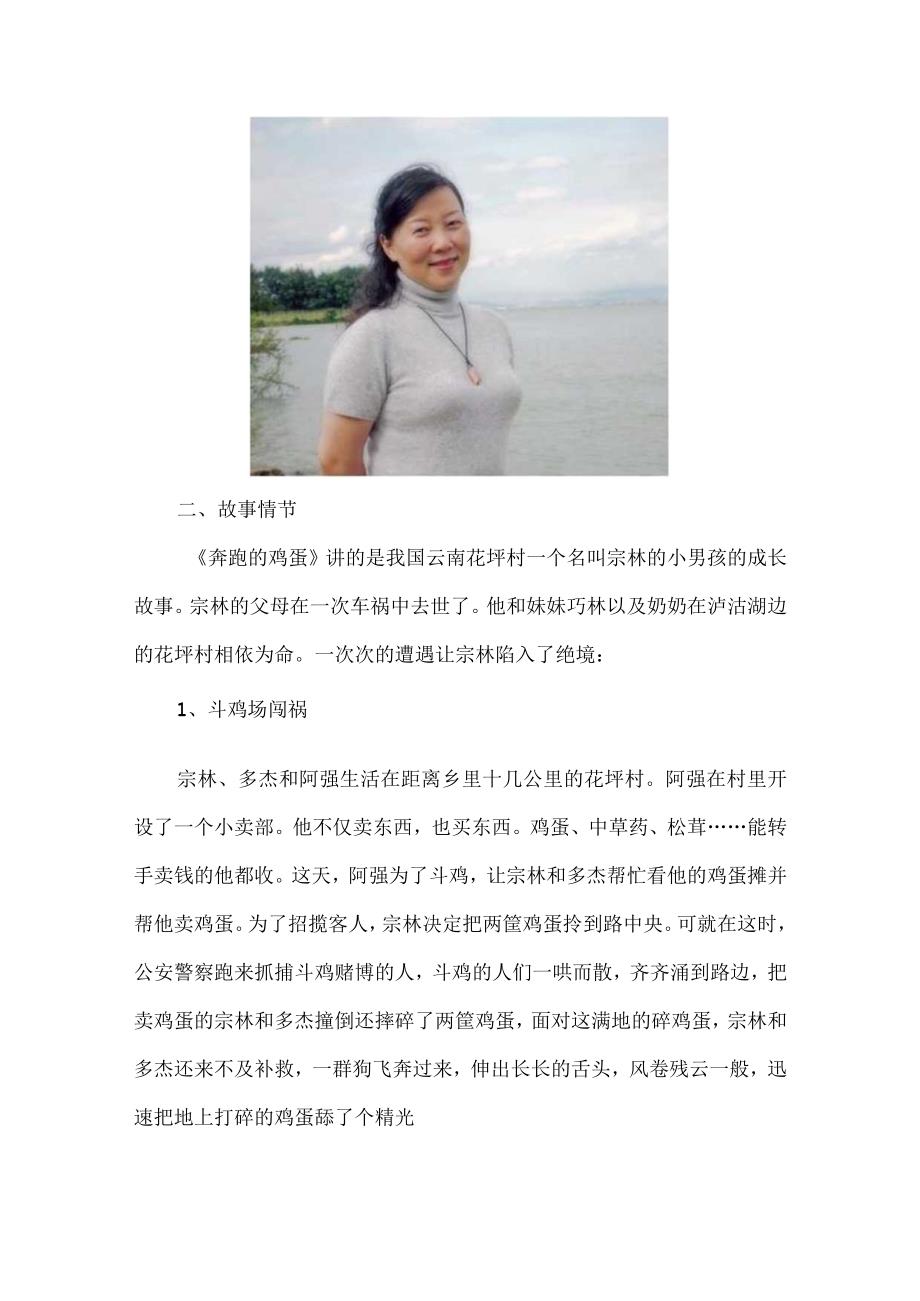 二、故事情节

《奔跑的鸡蛋》讲的是我国云南花坪村一个名叫宗林的小男孩的成长故事。宗林的父母在一次车祸中去世了。他和妹妹巧林以及奶奶在泸沽湖边的花坪村相依为命。一次次的遭遇让宗林陷入了绝境：

1、斗鸡场闯祸

宗林、多杰和阿强生活在距离乡里十几公里的花坪村。阿强在村里开设了一个小卖部。他不仅卖东西，也买东西。鸡蛋、中草药、松茸……能转手卖钱的他都收。这天，阿强为了斗鸡，让宗林和多杰帮忙看他的鸡蛋摊并帮他卖鸡蛋。为了招揽客人，宗林决定把两筐鸡蛋拎到路中央。可就在这时，公安警察跑来抓捕斗鸡赌博的人，斗鸡的人们一哄而散，齐齐涌到路边，把卖鸡蛋的宗林和多杰撞倒还摔碎了两筐鸡蛋，面对这满地的碎鸡蛋，宗林和多杰还来不及补救，一群狗飞奔过来，伸出长长的舌头，风卷残云一般，迅速把地上打碎的鸡蛋舔了个精光